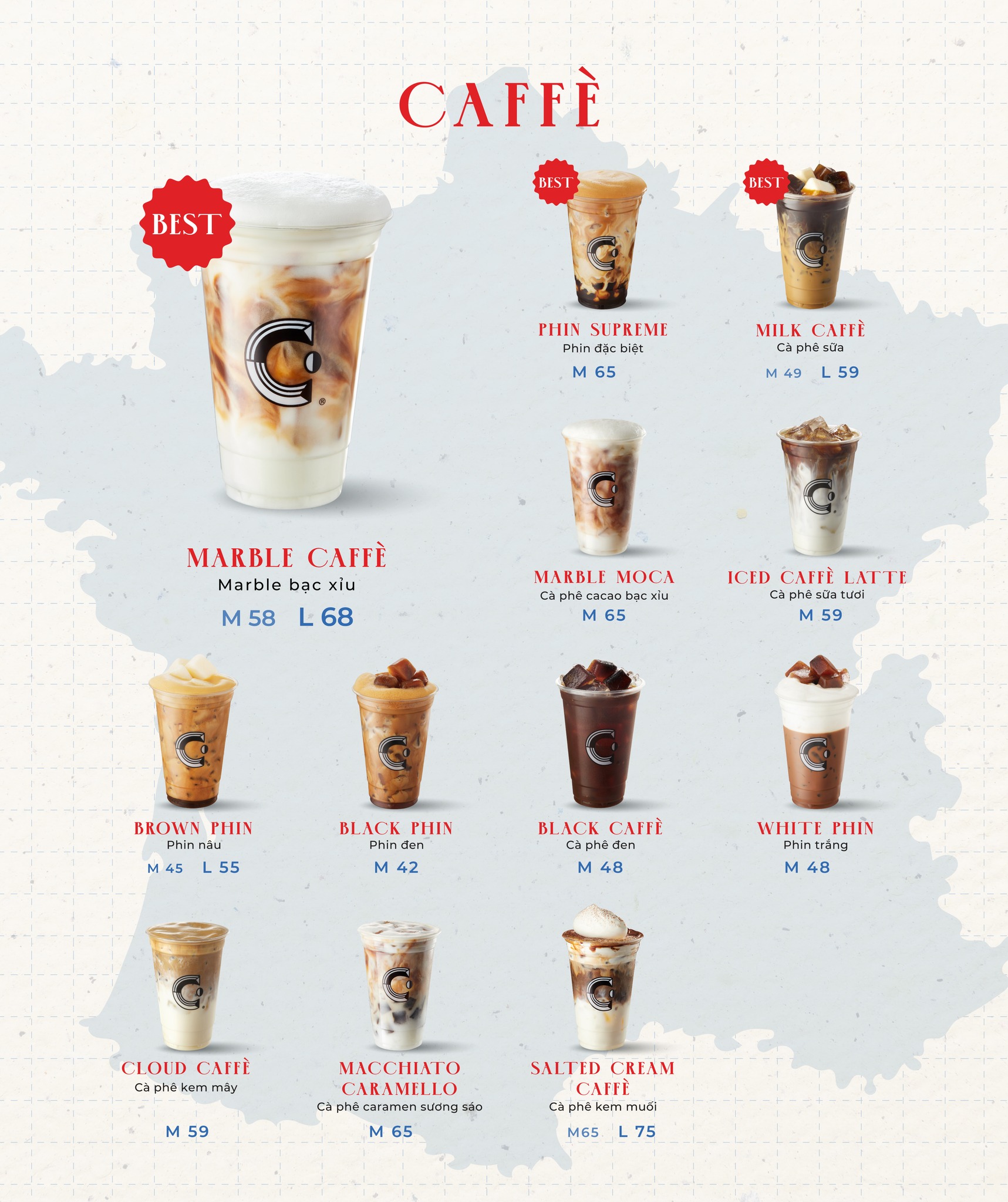 CAFFÈ

BEST

MARBLE CAFFÈ
Marble bạc xỉu
M 58 L 68

BEST

PHIN SUPREME
Phin đặc biệt
M 65

BEST

MILK CAFFÈ
Cà phê sữa
M 49 L 59

MARBLE MOCA
Cà phê cacao bạc xỉu
M 65

ICED CAFFÈ LATTE
Cà phê sữa tươi
M 59

BROWN PHIN
Phin nâu
M 45 L 55

BLACK PHIN
Phin đen
M 42

BLACK CAFFÈ
Cà phê đen
M 48

WHITE PHIN
Phin trắng
M 48

CLOUD CAFFÈ
Cà phê kem mây
M 59

MACCHIATO CARAMELLO
Cà phê caramen sương sáo
M 65

SALTED CREAM CAFFÈ
Cà phê kem muối
M65 L 75